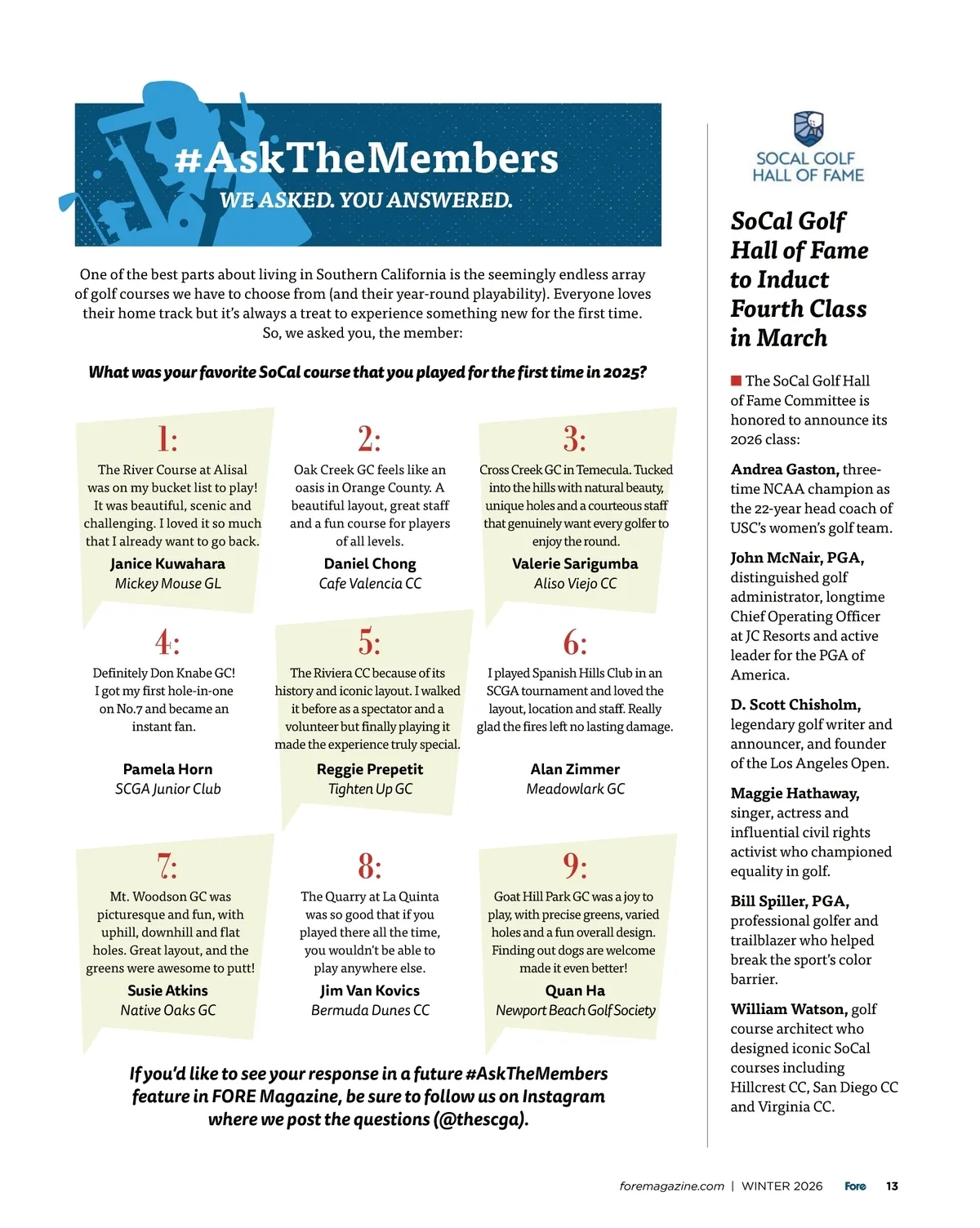 #AskTheMembers

WE ASKED. YOU ANSWERED.

One of the best parts about living in Southern California is the seemingly endless array of golf courses we have to choose from (and their year-round playability). Everyone loves their home track but it's always a treat to experience something new for the first time. So, we asked you, the member:

What was your favorite SoCal course that you played for the first time in 2025?

1:

The River Course at Alisal was on my bucket list to play! It was beautiful, scenic and challenging. I loved it so much that I already want to go back.

Janice Kuwahara
Mickey Mouse GL

2:

Oak Creek GC feels like an oasis in Orange County. A beautiful layout, great staff and a fun course for players of all levels.

Daniel Chong
Cafe Valencia CC

3:

Cross Creek GC in Temecula. Tucked into the hills with natural beauty, unique holes and a courteous staff that genuinely want every golfer to enjoy the round.

Valerie Sarigumba
Aliso Viejo CC

4:

Definitely Don Knabe GC! I got my first hole-in-one on No.7 and became an instant fan.

Pamela Horn
SCGA Junior Club

5:

The Riviera CC because of its history and iconic layout. I walked it before as a spectator and a volunteer but finally playing it made the experience truly special.

Reggie Prepetit
Tighten Up GC

6:

I played Spanish Hills Club in an SCGA tournament and loved the layout, location and staff. Really glad the fires left no lasting damage.

Alan Zimmer
Meadowlark GC

7:

Mt. Woodson GC was picturesque and fun, with uphill, downhill and flat holes. Great layout, and the greens were awesome to putt!

Susie Atkins
Native Oaks GC

8:

The Quarry at La Quinta was so good that if you played there all the time, you wouldn't be able to play anywhere else.

Jim Van Kovics
Bermuda Dunes CC

9:

Goat Hill Park GC was a joy to play, with precise greens, varied holes and a fun overall design. Finding out dogs are welcome made it even better!

Quan Ha
Newport Beach Golf Society

If you'd like to see your response in a future #AskTheMembers feature in FORE Magazine, be sure to follow us on Instagram where we post the questions (@thescga).

SOCAL GOLF HALL OF FAME

SoCal Golf Hall of Fame to Induct Fourth Class in March

The SoCal Golf Hall of Fame Committee is honored to announce its 2026 class:

Andrea Gaston, three-time NCAA champion as the 22-year head coach of USC's women's golf team.

John McNair, PGA, distinguished golf administrator, longtime Chief Operating Officer at JC Resorts and active leader for the PGA of America.

D. Scott Chisholm, legendary golf writer and announcer, and founder of the Los Angeles Open.

Maggie Hathaway, singer, actress and influential civil rights activist who championed equality in golf.

Bill Spiller, PGA, professional golfer and trailblazer who helped break the sport's color barrier.

William Watson, golf course architect who designed iconic SoCal courses including Hillcrest CC, San Diego CC and Virginia CC.

foremagazine.com | WINTER 2026 Fore 13